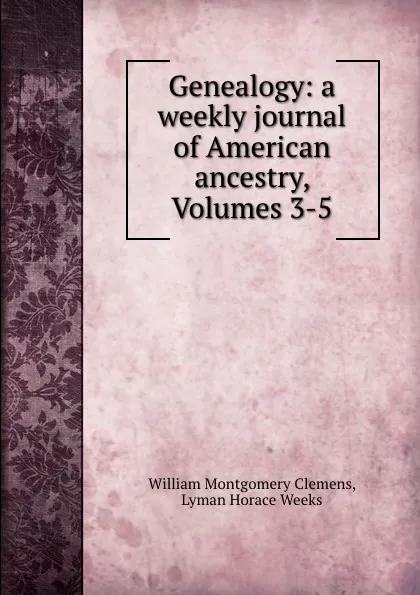 Genealogy: a weekly journal of American ancestry, Volumes 3-5

William Montgomery Clemens, Lyman Horace Weeks